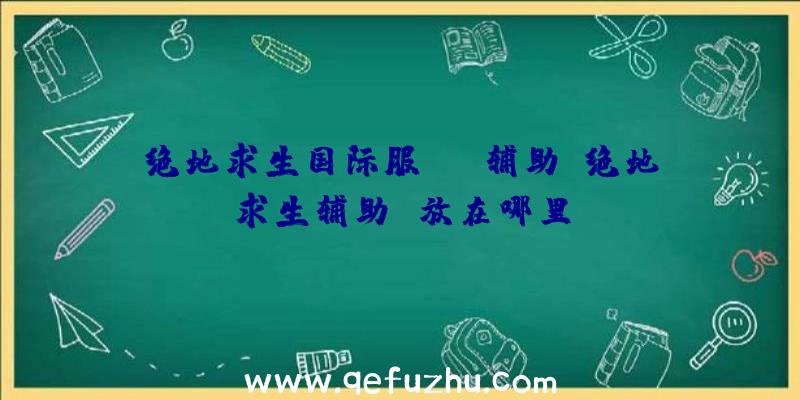 绝地求生国际服　辅助 绝地求生辅助 放在哪里

www.qefuzhu.com